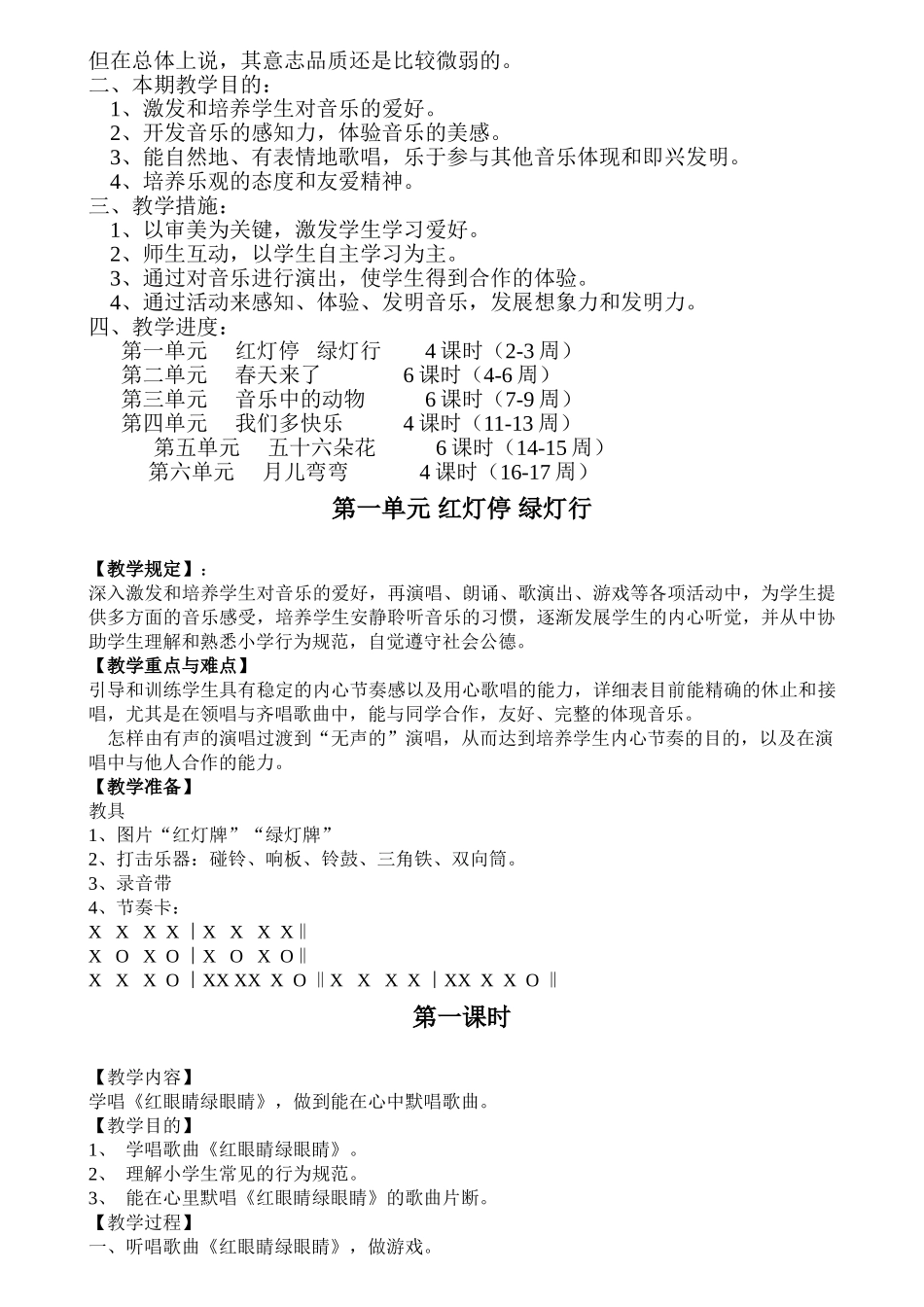 但在总体上说，其意志品质还是比较微弱的。
二、本期教学目的：
1、激发和培养学生对音乐的爱好。
2、开发音乐的感知力，体验音乐的美感。
3、能自然地、有表情地歌唱，乐于参与其他音乐体现和即兴发明。
4、培养乐观的态度和友爱精神。
三、教学措施：
1、以审美为关键，激发学生学习爱好。
2、师生互动，以学生自主学习为主。
3、通过对音乐进行演出，使学生得到合作的体验。
4、通过活动来感知、体验、发明音乐，发展想象力和发明力。
四、教学进度：
第一单元　红灯停　绿灯行　　4 课时（2-3 周）
第二单元　春天来了　　6 课时（4-6 周）
第三单元　音乐中的动物　　6 课时（7-9 周）
第四单元　我们多快乐　　4 课时（11-13 周）
第五单元　五十六朵花　　6 课时（14-15 周）
第六单元　月儿弯弯　　4 课时（16-17 周）

第一单元 红灯停 绿灯行

【教学规定】：
深入激发和培养学生对音乐的爱好，再演唱、朗诵、歌演出、游戏等各项活动中，为学生提供多方面的音乐感受，培养学生安静聆听音乐的习惯，逐渐发展学生的内心听觉，并从中协助学生理解和熟悉小学行为规范，自觉遵守社会公德。
【教学重点与难点】
引导和训练学生具有稳定的内心节奏感以及用心歌唱的能力，详细表目前能精确的休止和接唱，尤其是在领唱与齐唱歌曲中，能与同学合作，友好、完整的体现音乐。
怎样由有声的演唱过渡到“无声的”演唱，从而达到培养学生内心节奏的目的，以及在演唱中与他人合作的能力。
【教学准备】
教具
1、图片“红灯牌”“绿灯牌”
2、打击乐器：碰铃、响板、铃鼓、三角铁、双向筒。
3、录音带
4、节奏卡：
X X X X | X X X X ‖
X O X O | X O X O ‖
X X X O | XX XX X O ‖ X X X X | XX X X O ‖

第一课时

【教学内容】
学唱《红眼睛绿眼睛》，做到能在心中默唱歌曲。
【教学目的】
1、 学唱歌曲《红眼睛绿眼睛》。
2、 理解小学生常见的行为规范。
3、 能在心里默唱《红眼睛绿眼睛》的歌曲片断。
【教学过程】
一、听唱歌曲《红眼睛绿眼睛》，做游戏。